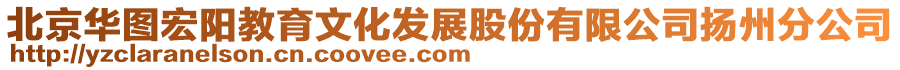 北京华图宏阳教育文化发展股份有限公司扬州分公司
http://yzclaranelson.cn.coovee.com